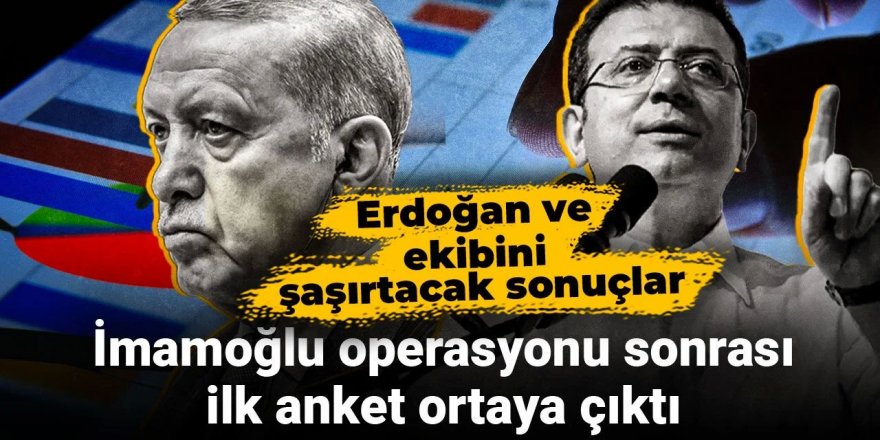 Erdoğan ve ekibini şaşırtacak sonuçlar

İmamoğlu operasyonu sonrası ilk anket ortaya çıktı